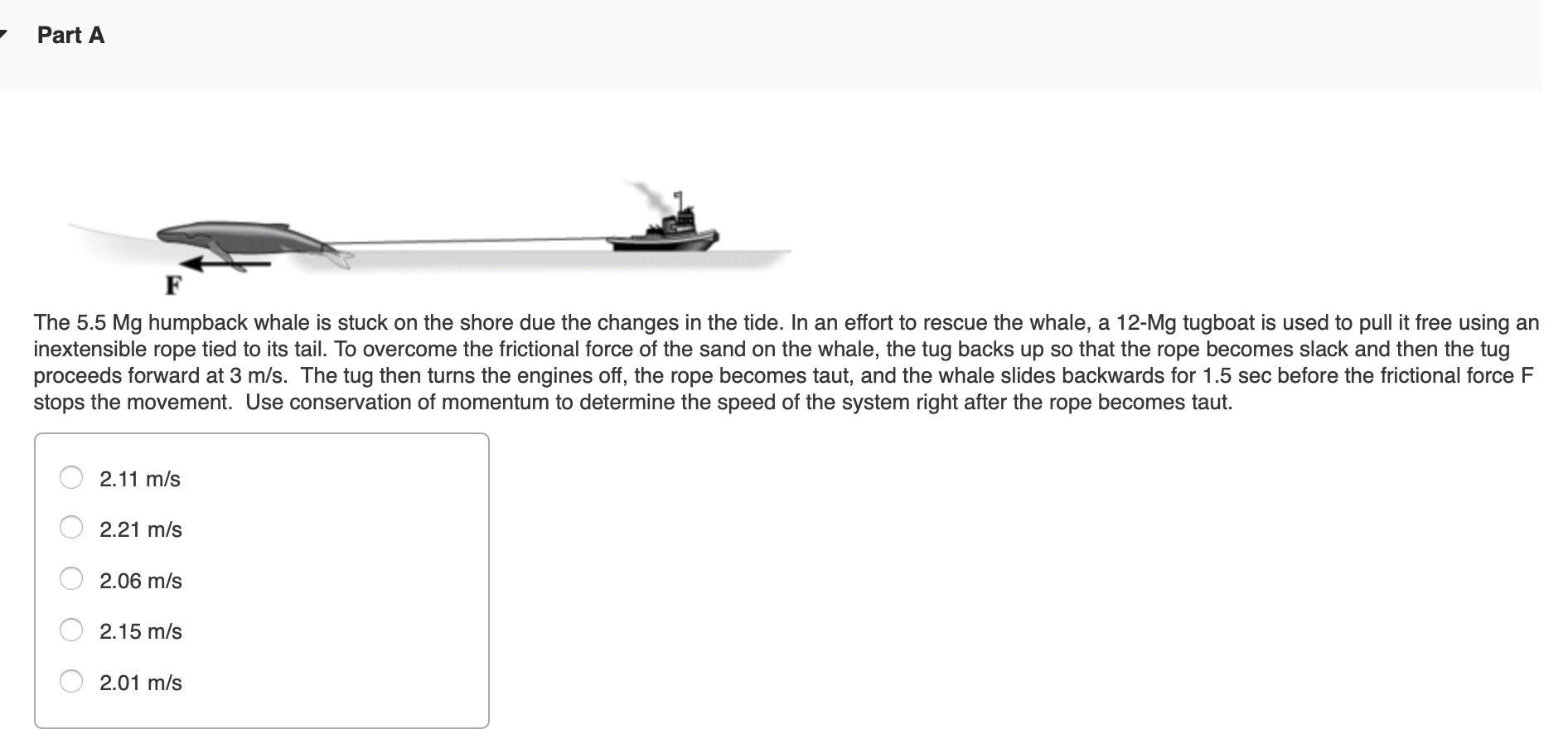 Part A

F

The 5.5 Mg humpback whale is stuck on the shore due the changes in the tide. In an effort to rescue the whale, a 12-Mg tugboat is used to pull it free using an inextensible rope tied to its tail. To overcome the frictional force of the sand on the whale, the tug backs up so that the rope becomes slack and then the tug proceeds forward at 3 m/s. The tug then turns the engines off, the rope becomes taut, and the whale slides backwards for 1.5 sec before the frictional force F stops the movement. Use conservation of momentum to determine the speed of the system right after the rope becomes taut.

2.11 m/s

2.21 m/s

2.06 m/s

2.15 m/s

2.01 m/s